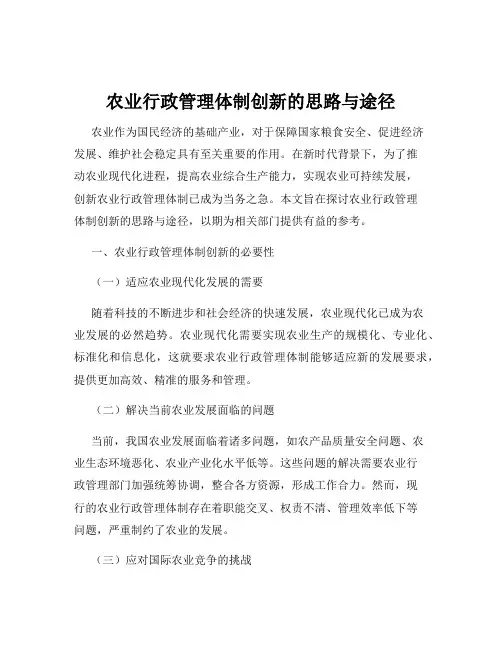 农业行政管理体制创新的思路与途径

农业作为国民经济的基础产业，对于保障国家粮食安全、促进经济发展、维护社会稳定具有至关重要的作用。在新时代背景下，为了推动农业现代化进程，提高农业综合生产能力，实现农业可持续发展，创新农业行政管理体制已成为当务之急。本文旨在探讨农业行政管理体制创新的思路与途径，以期为相关部门提供有益的参考。

一、农业行政管理体制创新的必要性

（一）适应农业现代化发展的需要

随着科技的不断进步和社会经济的快速发展，农业现代化已成为农业发展的必然趋势。农业现代化需要实现农业生产的规模化、专业化、标准化和信息化，这就要求农业行政管理体制能够适应新的发展要求，提供更加高效、精准的服务和管理。

（二）解决当前农业发展面临的问题

当前，我国农业发展面临着诸多问题，如农产品质量安全问题、农业生态环境恶化、农业产业化水平低等。这些问题的解决需要农业行政管理部门加强统筹协调，整合各方资源，形成工作合力。然而，现行的农业行政管理体制存在着职能交叉、权责不清、管理效率低下等问题，严重制约了农业的发展。

（三）应对国际农业竞争的挑战